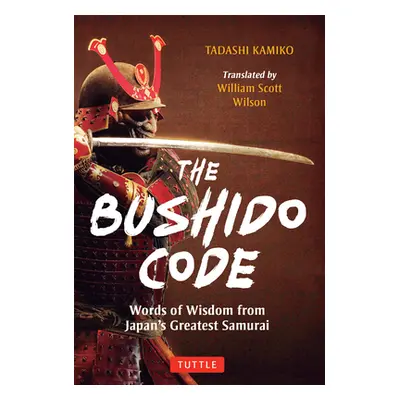 TADASHI KAMIKO

Translated by
William Scott Wilson

THE BUSHIDO CODE

Words of Wisdom from Japan's Greatest Samurai

TUTTLE